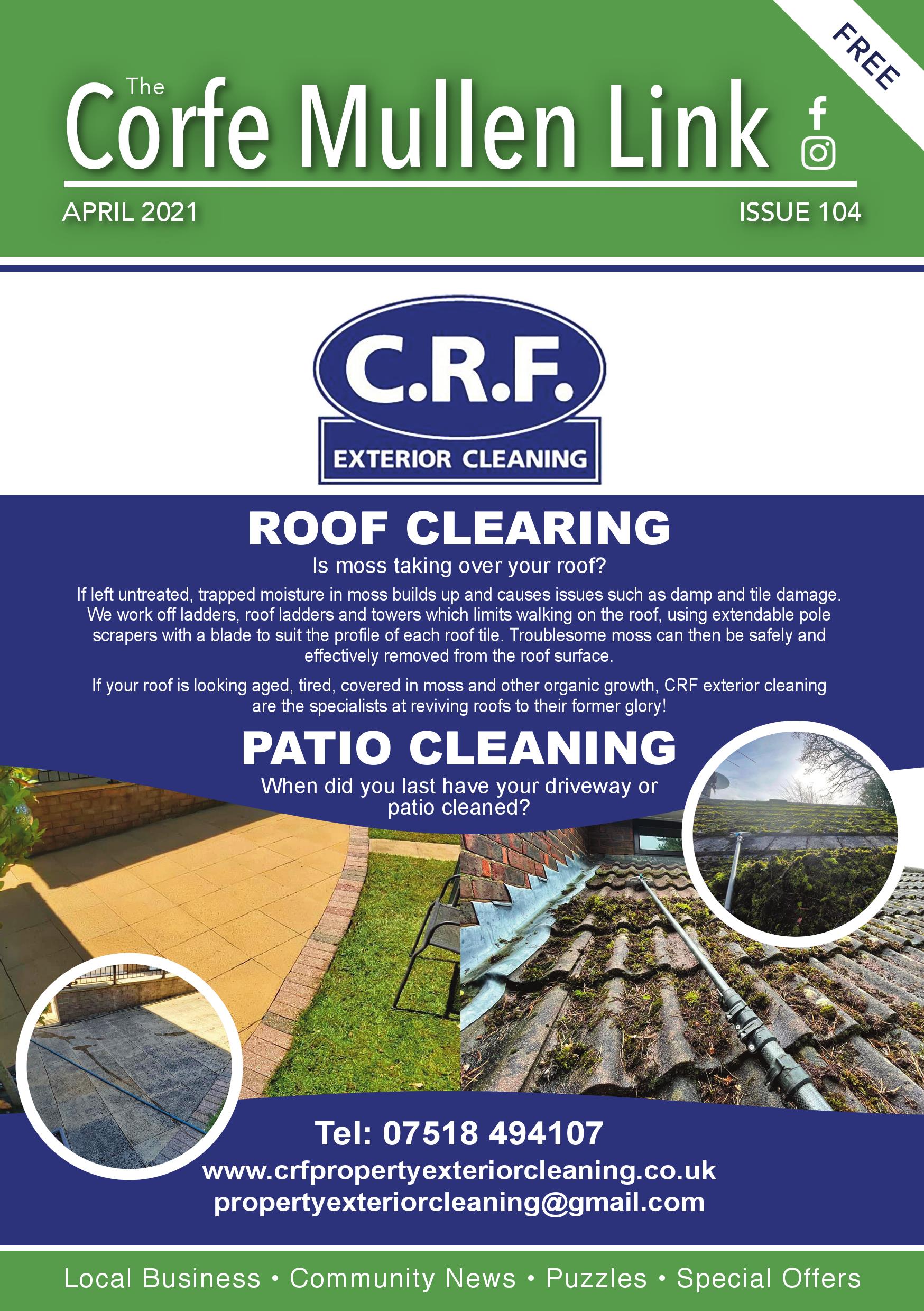 FREE

The
Corfe Mullen Link

APRIL 2021

ISSUE 104

C.R.F.
EXTERIOR CLEANING

ROOF CLEARING

Is moss taking over your roof?

If left untreated, trapped moisture in moss builds up and causes issues such as damp and tile damage. We work off ladders, roof ladders and towers which limits walking on the roof, using extendable pole scrapers with a blade to suit the profile of each roof tile. Troublesome moss can then be safely and effectively removed from the roof surface.

If your roof is looking aged, tired, covered in moss and other organic growth, CRF exterior cleaning are the specialists at reviving roofs to their former glory!

PATIO CLEANING

When did you last have your driveway or patio cleaned?

Tel: 07518 494107

www.crfpropertyexteriorcleaning.co.uk
propertyexteriorcleaning@gmail.com

Local Business • Community News • Puzzles • Special Offers